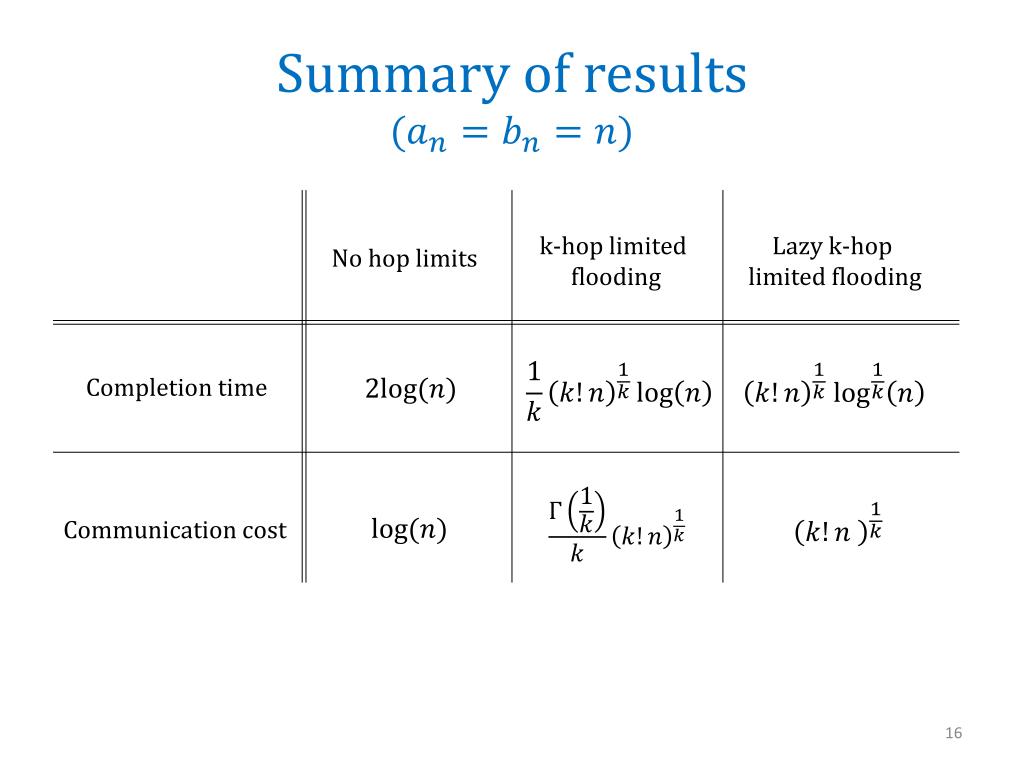 Summary of results
$(a_n = b_n = n)$

| | No hop limits | k-hop limited flooding | Lazy k-hop limited flooding |
|---|---|---|---|
| Completion time | $2\log(n)$ | $\frac{1}{k}(k!\,n)^{\frac{1}{k}}\log(n)$ | $(k!\,n)^{\frac{1}{k}}\log^{\frac{1}{k}}(n)$ |
| Communication cost | $\log(n)$ | $\frac{\Gamma\left(\frac{1}{k}\right)}{k}(k!\,n)^{\frac{1}{k}}$ | $(k!\,n)^{\frac{1}{k}}$ |

16